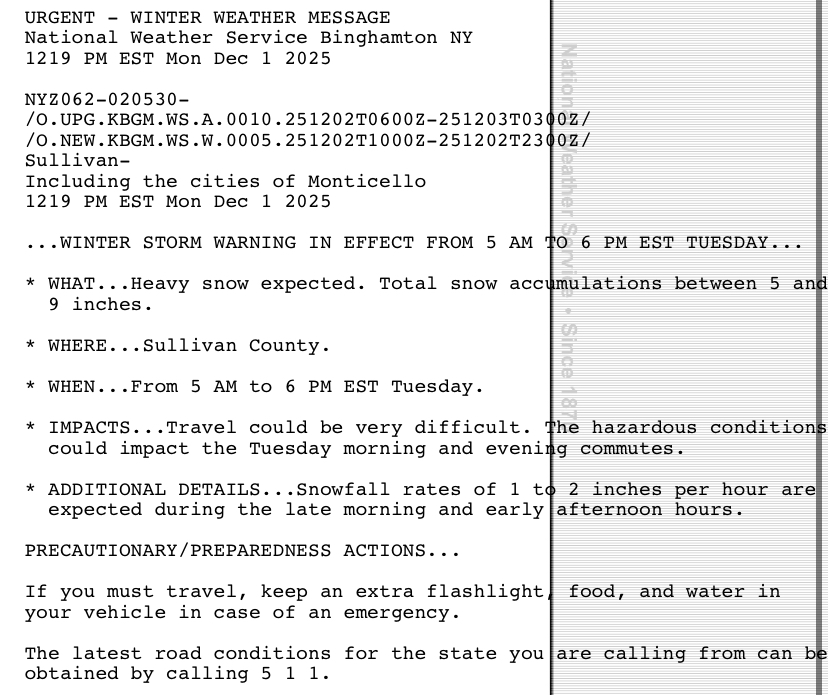 URGENT - WINTER WEATHER MESSAGE
National Weather Service Binghamton NY
1219 PM EST Mon Dec 1 2025

NYZ062-020530-
/O.UPG.KBGM.WS.A.0010.251202T0600Z-251203T0300Z/
/O.NEW.KBGM.WS.W.0005.251202T1000Z-251202T2300Z/
Sullivan-
Including the cities of Monticello
1219 PM EST Mon Dec 1 2025

...WINTER STORM WARNING IN EFFECT FROM 5 AM TO 6 PM EST TUESDAY...

* WHAT...Heavy snow expected. Total snow accumulations between 5 and 9 inches.

* WHERE...Sullivan County.

* WHEN...From 5 AM to 6 PM EST Tuesday.

* IMPACTS...Travel could be very difficult. The hazardous conditions could impact the Tuesday morning and evening commutes.

* ADDITIONAL DETAILS...Snowfall rates of 1 to 2 inches per hour are expected during the late morning and early afternoon hours.

PRECAUTIONARY/PREPAREDNESS ACTIONS...

If you must travel, keep an extra flashlight, food, and water in your vehicle in case of an emergency.

The latest road conditions for the state you are calling from can be obtained by calling 5 1 1.

National Weather Service · Since 187